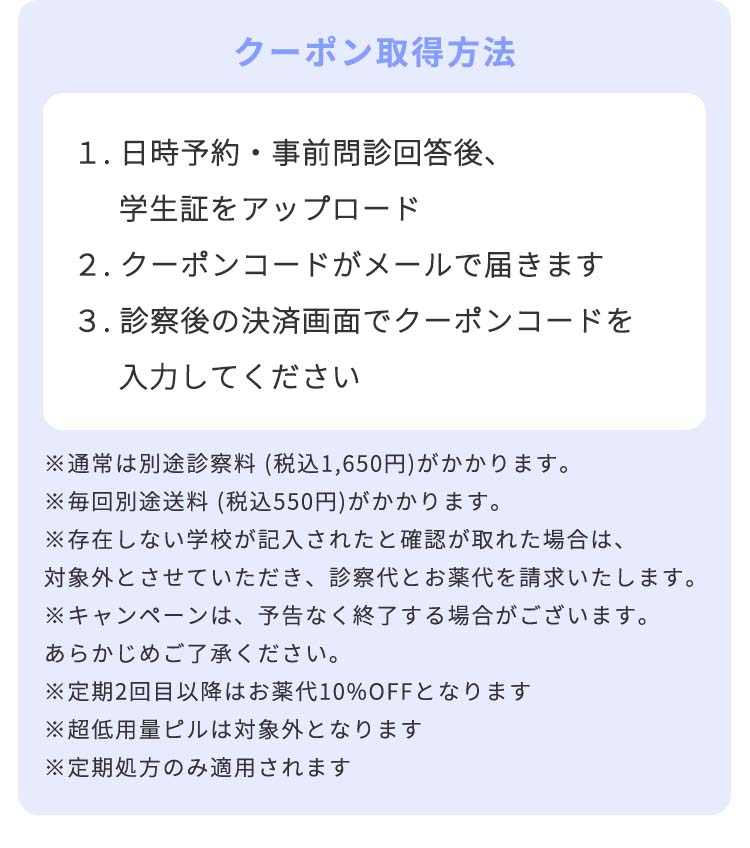 クーポン取得方法

1. 日時予約・事前問診回答後、学生証をアップロード

2. クーポンコードがメールで届きます

3. 診察後の決済画面でクーポンコードを入力してください

※通常は別途診察料 (税込1,650円)がかかります。
※毎回別途送料 (税込550円)がかかります。
※存在しない学校が記入されたと確認が取れた場合は、対象外とさせていただき、診察代とお薬代を請求いたします。
※キャンペーンは、予告なく終了する場合がございます。あらかじめご了承ください。
※定期2回目以降はお薬代10%OFFとなります
※超低用量ピルは対象外となります
※定期処方のみ適用されます